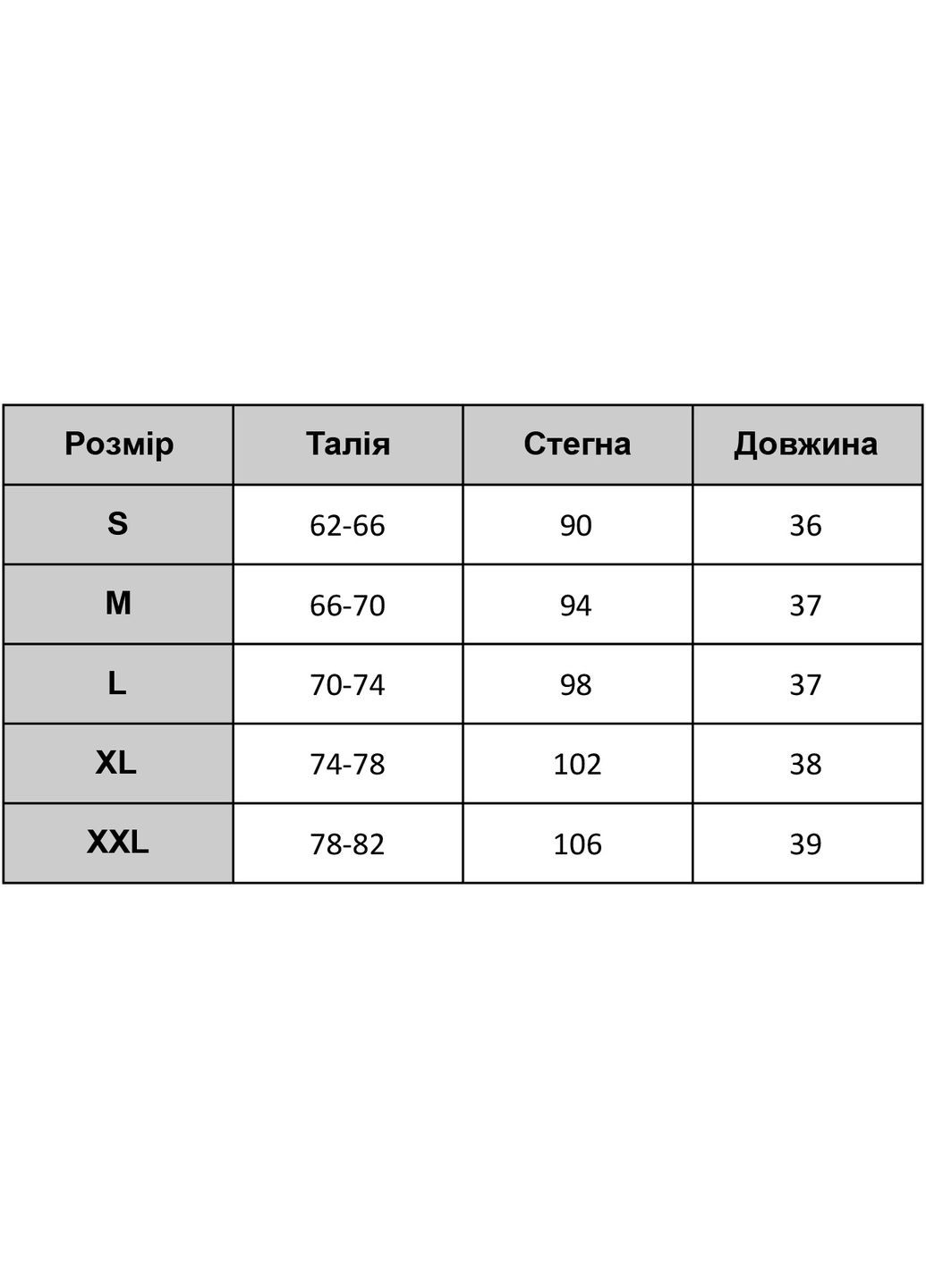 | Розмір | Талія | Стегна | Довжина |
|---|---|---|---|
| S | 62-66 | 90 | 36 |
| M | 66-70 | 94 | 37 |
| L | 70-74 | 98 | 37 |
| XL | 74-78 | 102 | 38 |
| XXL | 78-82 | 106 | 39 |